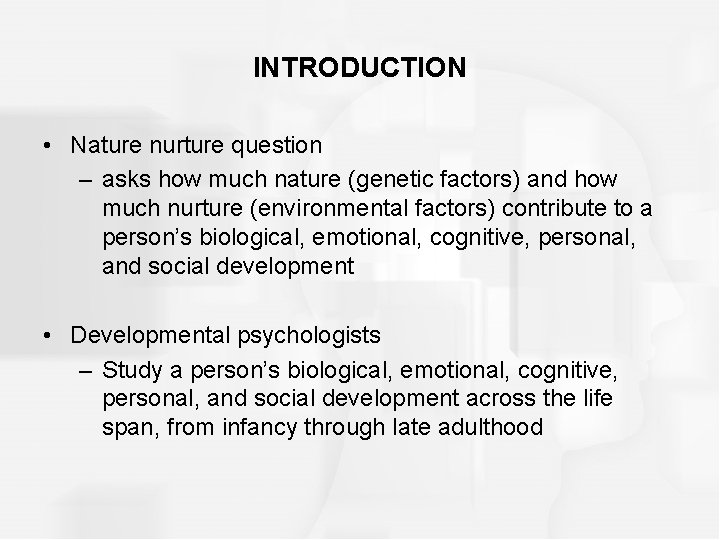 INTRODUCTION

• Nature nurture question
  – asks how much nature (genetic factors) and how much nurture (environmental factors) contribute to a person's biological, emotional, cognitive, personal, and social development

• Developmental psychologists
  – Study a person's biological, emotional, cognitive, personal, and social development across the life span, from infancy through late adulthood